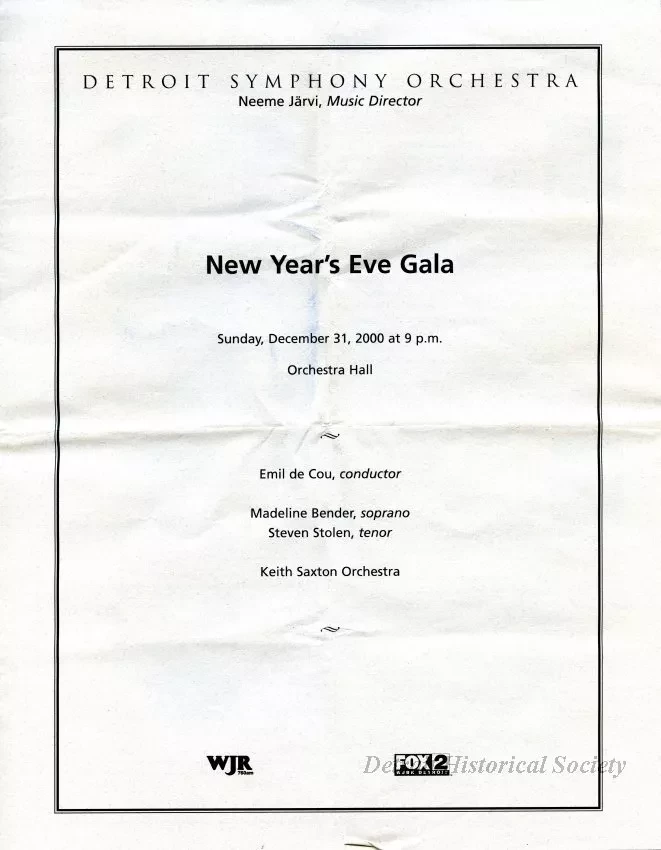 DETROIT SYMPHONY ORCHESTRA
Neeme Järvi, Music Director

New Year's Eve Gala

Sunday, December 31, 2000 at 9 p.m.

Orchestra Hall

Emil de Cou, conductor

Madeline Bender, soprano
Steven Stolen, tenor

Keith Saxton Orchestra

WJR 760am

FOX 2 WJBK DETROIT

Detroit Historical Society